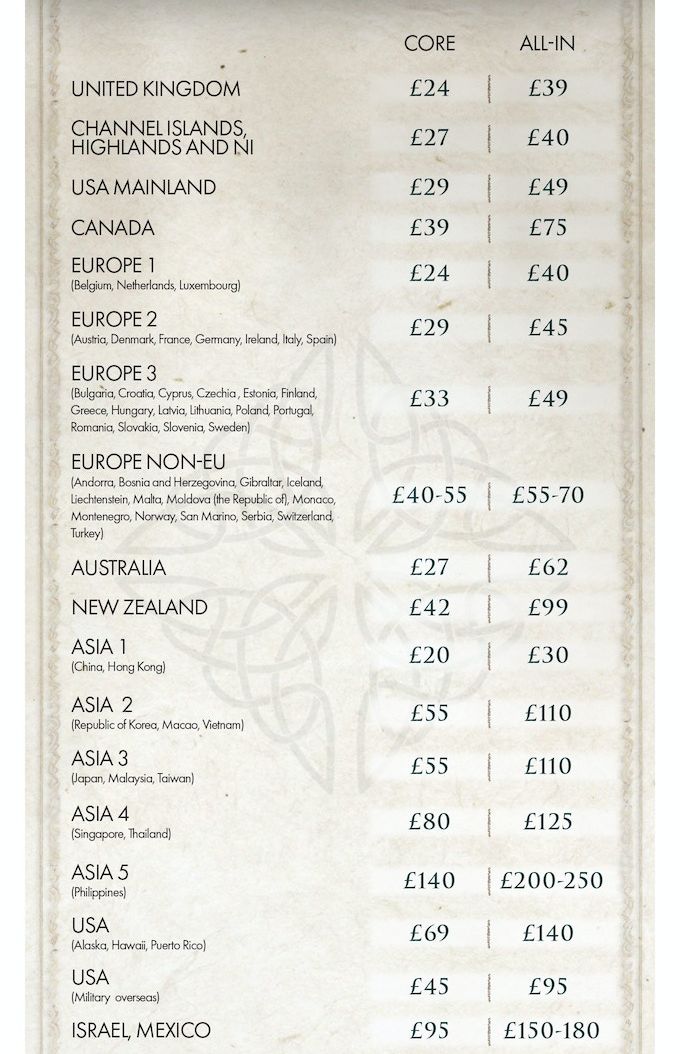 | | CORE | ALL-IN |
|---|---|---|
| UNITED KINGDOM | £24 | £39 |
| CHANNEL ISLANDS, HIGHLANDS AND NI | £27 | £40 |
| USA MAINLAND | £29 | £49 |
| CANADA | £39 | £75 |
| EUROPE 1 (Belgium, Netherlands, Luxembourg) | £24 | £40 |
| EUROPE 2 (Austria, Denmark, France, Germany, Ireland, Italy, Spain) | £29 | £45 |
| EUROPE 3 (Bulgaria, Croatia, Cyprus, Czechia , Estonia, Finland, Greece, Hungary, Latvia, Lithuania, Poland, Portugal, Romania, Slovakia, Slovenia, Sweden) | £33 | £49 |
| EUROPE NON-EU (Andorra, Bosnia and Herzegovina, Gibraltar, Iceland, Liechtenstein, Malta, Moldova (the Republic of), Monaco, Montenegro, Norway, San Marino, Serbia, Switzerland, Turkey) | £40-55 | £55-70 |
| AUSTRALIA | £27 | £62 |
| NEW ZEALAND | £42 | £99 |
| ASIA 1 (China, Hong Kong) | £20 | £30 |
| ASIA 2 (Republic of Korea, Macao, Vietnam) | £55 | £110 |
| ASIA 3 (Japan, Malaysia, Taiwan) | £55 | £110 |
| ASIA 4 (Singapore, Thailand) | £80 | £125 |
| ASIA 5 (Philippines) | £140 | £200-250 |
| USA (Alaska, Hawaii, Puerto Rico) | £69 | £140 |
| USA (Military overseas) | £45 | £95 |
| ISRAEL, MEXICO | £95 | £150-180 |